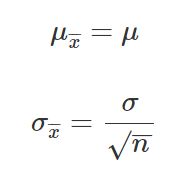 $\mu_{\overline{x}} = \mu$

$\sigma_{\overline{x}} = \frac{\sigma}{\sqrt{n}}$